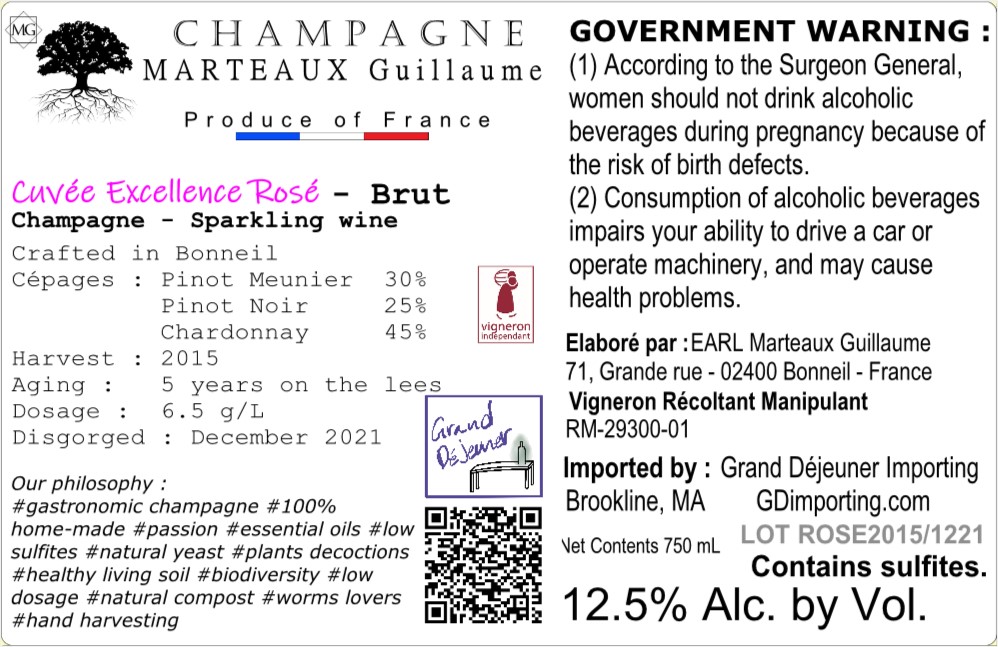 MG

CHAMPAGNE
MARTEAUX Guillaume

Produce of France

Cuvée Excellence Rosé - Brut
Champagne - Sparkling wine

Crafted in Bonneil
Cépages : Pinot Meunier 30%
Pinot Noir 25%
Chardonnay 45%
Harvest : 2015
Aging : 5 years on the lees
Dosage : 6.5 g/L
Disgorged : December 2021

vigneron indépendant

Grand Déjeuner

Our philosophy :
#gastronomic champagne #100% home-made #passion #essential oils #low sulfites #natural yeast #plants decoctions #healthy living soil #biodiversity #low dosage #natural compost #worms lovers #hand harvesting

GOVERNMENT WARNING :
(1) According to the Surgeon General, women should not drink alcoholic beverages during pregnancy because of the risk of birth defects.
(2) Consumption of alcoholic beverages impairs your ability to drive a car or operate machinery, and may cause health problems.

Elaboré par : EARL Marteaux Guillaume
71, Grande rue - 02400 Bonneil - France
Vigneron Récoltant Manipulant
RM-29300-01

Imported by : Grand Déjeuner Importing
Brookline, MA GDimporting.com

Net Contents 750 mL LOT ROSE2015/1221
Contains sulfites.
12.5% Alc. by Vol.